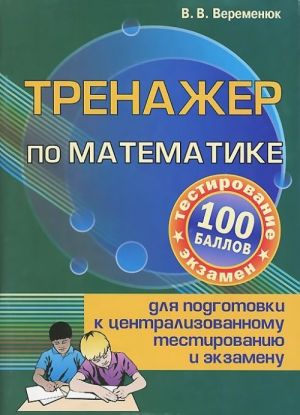 В. В. Веременюк

ТРЕНАЖЕР

по МАТЕМАТИКЕ

тестирование
100
БАЛЛОВ
экзамен

для подготовки к централизованному тестированию и экзамену